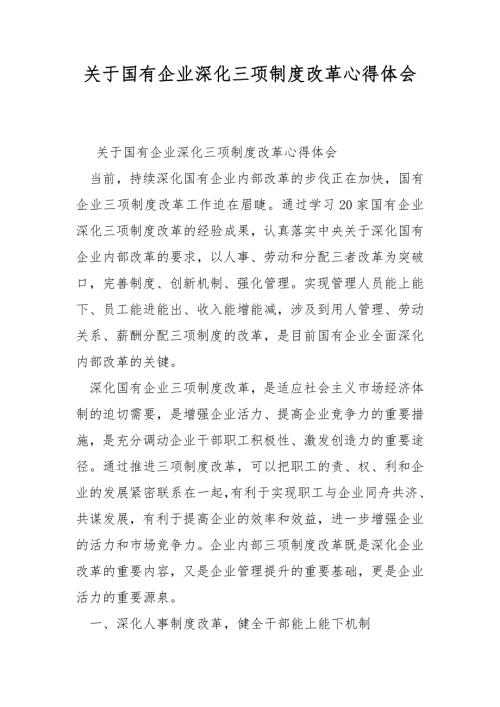 关于国有企业深化三项制度改革心得体会

关于国有企业深化三项制度改革心得体会

当前，持续深化国有企业内部改革的步伐正在加快，国有企业三项制度改革工作迫在眉睫。通过学习20家国有企业深化三项制度改革的经验成果，认真落实中央关于深化国有企业内部改革的要求，以人事、劳动和分配三者改革为突破口，完善制度、创新机制、强化管理。实现管理人员能上能下、员工能进能出、收入能增能减，涉及到用人管理、劳动关系、薪酬分配三项制度的改革，是目前国有企业全面深化内部改革的关键。

深化国有企业三项制度改革，是适应社会主义市场经济体制的迫切需要，是增强企业活力、提高企业竞争力的重要措施，是充分调动企业干部职工积极性、激发创造力的重要途径。通过推进三项制度改革，可以把职工的责、权、利和企业的发展紧密联系在一起，有利于实现职工与企业同舟共济、共谋发展，有利于提高企业的效率和效益，进一步增强企业的活力和市场竞争力。企业内部三项制度改革既是深化企业改革的重要内容，又是企业管理提升的重要基础，更是企业活力的重要源泉。

一、深化人事制度改革，健全干部能上能下机制